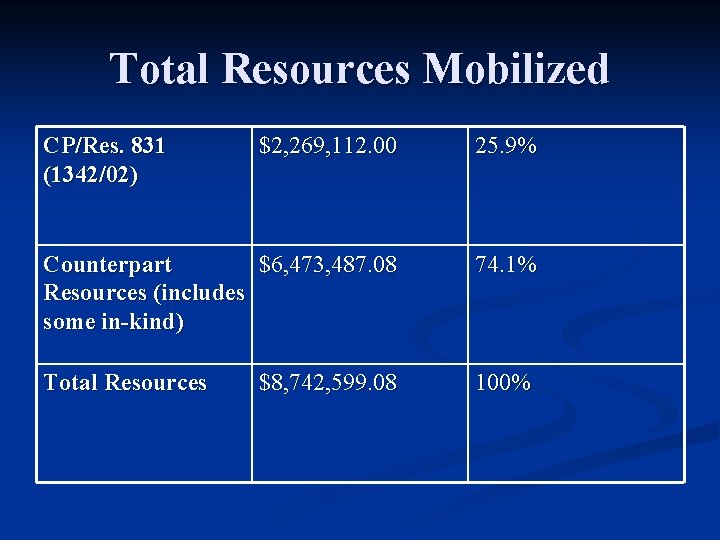 Total Resources Mobilized

| CP/Res. 831 (1342/02) | $2,269,112.00 | 25.9% |
|---|---|---|
| Counterpart Resources (includes some in-kind) | $6,473,487.08 | 74.1% |
| Total Resources | $8,742,599.08 | 100% |